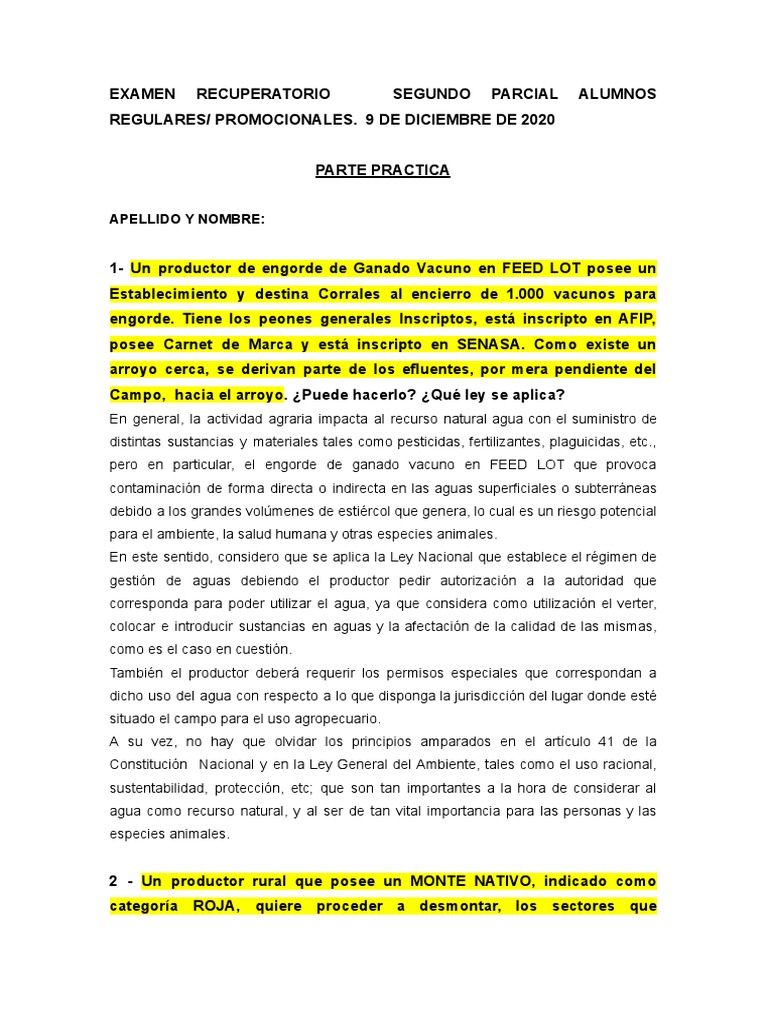 EXAMEN RECUPERATORIO SEGUNDO PARCIAL ALUMNOS REGULARES/ PROMOCIONALES. 9 DE DICIEMBRE DE 2020

PARTE PRACTICA

APELLIDO Y NOMBRE:

1- Un productor de engorde de Ganado Vacuno en FEED LOT posee un Establecimiento y destina Corrales al encierro de 1.000 vacunos para engorde. Tiene los peones generales Inscriptos, está inscripto en AFIP, posee Carnet de Marca y está inscripto en SENASA. Como existe un arroyo cerca, se derivan parte de los efluentes, por mera pendiente del Campo, hacia el arroyo. ¿Puede hacerlo? ¿Qué ley se aplica?
En general, la actividad agraria impacta al recurso natural agua con el suministro de distintas sustancias y materiales tales como pesticidas, fertilizantes, plaguicidas, etc., pero en particular, el engorde de ganado vacuno en FEED LOT que provoca contaminación de forma directa o indirecta en las aguas superficiales o subterráneas debido a los grandes volúmenes de estiércol que genera, lo cual es un riesgo potencial para el ambiente, la salud humana y otras especies animales.
En este sentido, considero que se aplica la Ley Nacional que establece el régimen de gestión de aguas debiendo el productor pedir autorización a la autoridad que corresponda para poder utilizar el agua, ya que considera como utilización el verter, colocar e introducir sustancias en aguas y la afectación de la calidad de las mismas, como es el caso en cuestión.
También el productor deberá requerir los permisos especiales que correspondan a dicho uso del agua con respecto a lo que disponga la jurisdicción del lugar donde esté situado el campo para el uso agropecuario.
A su vez, no hay que olvidar los principios amparados en el artículo 41 de la Constitución Nacional y en la Ley General del Ambiente, tales como el uso racional, sustentabilidad, protección, etc; que son tan importantes a la hora de considerar al agua como recurso natural, y al ser de tan vital importancia para las personas y las especies animales.

2 - Un productor rural que posee un MONTE NATIVO, indicado como categoría ROJA, quiere proceder a desmontar, los sectores que